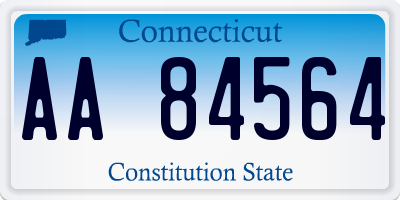 Connecticut

AA 84564

Constitution State